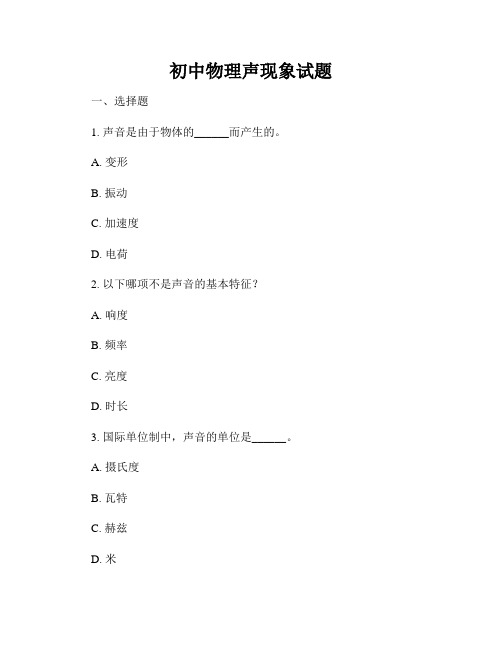 初中物理声现象试题

一、选择题

1. 声音是由于物体的______而产生的。

A. 变形

B. 振动

C. 加速度

D. 电荷

2. 以下哪项不是声音的基本特征？

A. 响度

B. 频率

C. 亮度

D. 时长

3. 国际单位制中，声音的单位是______。

A. 摄氏度

B. 瓦特

C. 赫兹

D. 米